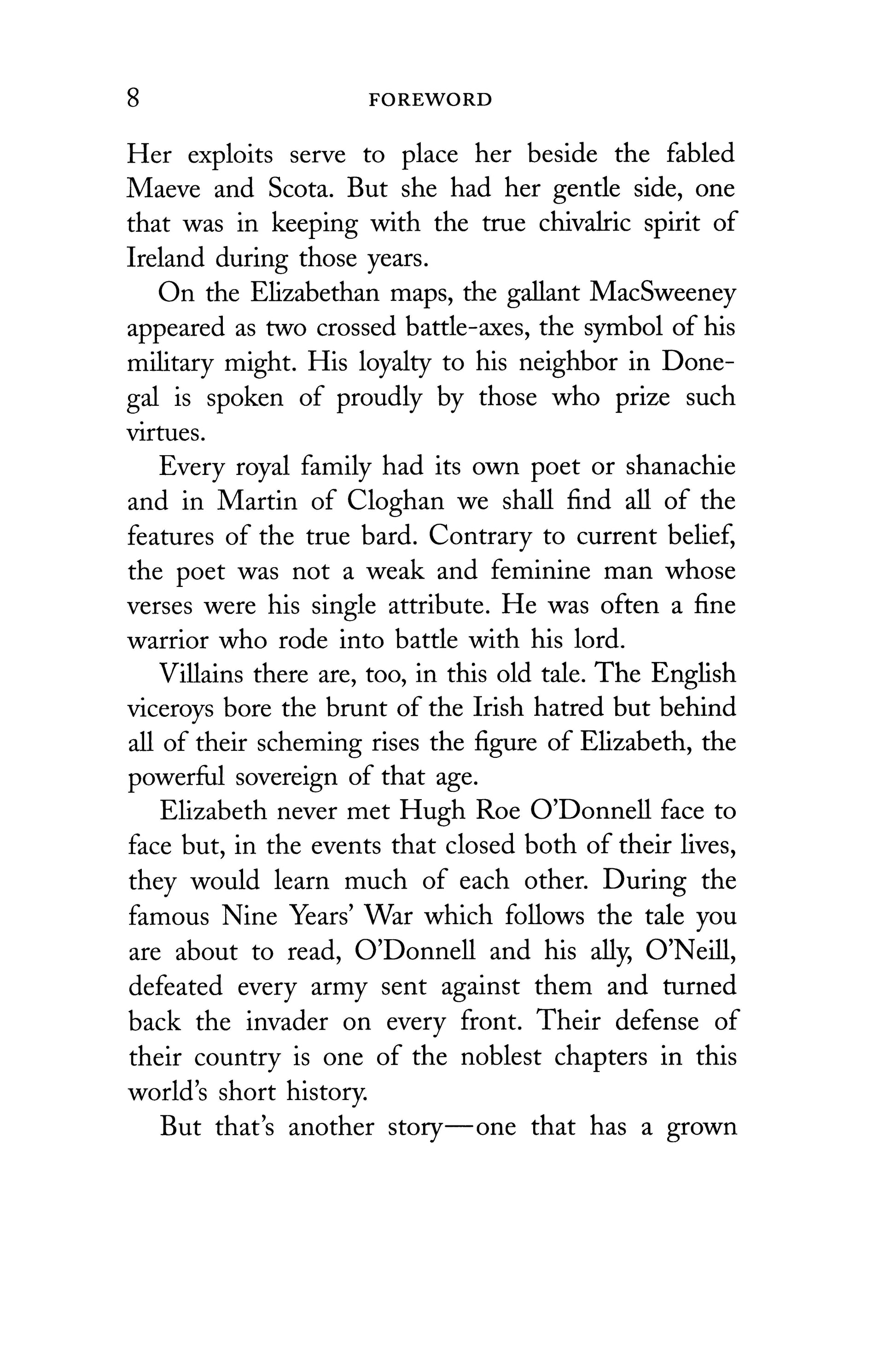 8 FOREWORD

Her exploits serve to place her beside the fabled Maeve and Scota. But she had her gentle side, one that was in keeping with the true chivalric spirit of Ireland during those years.

On the Elizabethan maps, the gallant MacSweeney appeared as two crossed battle-axes, the symbol of his military might. His loyalty to his neighbor in Donegal is spoken of proudly by those who prize such virtues.

Every royal family had its own poet or shanachie and in Martin of Cloghan we shall find all of the features of the true bard. Contrary to current belief, the poet was not a weak and feminine man whose verses were his single attribute. He was often a fine warrior who rode into battle with his lord.

Villains there are, too, in this old tale. The English viceroys bore the brunt of the Irish hatred but behind all of their scheming rises the figure of Elizabeth, the powerful sovereign of that age.

Elizabeth never met Hugh Roe O'Donnell face to face but, in the events that closed both of their lives, they would learn much of each other. During the famous Nine Years' War which follows the tale you are about to read, O'Donnell and his ally, O'Neill, defeated every army sent against them and turned back the invader on every front. Their defense of their country is one of the noblest chapters in this world's short history.

But that's another story—one that has a grown